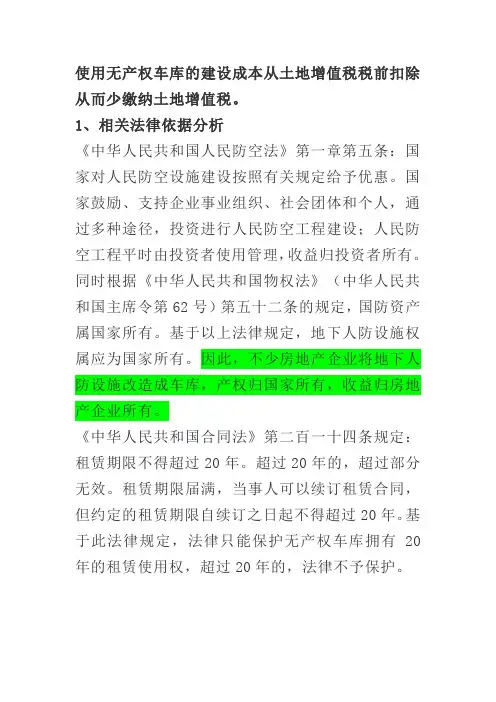 使用无产权车库的建设成本从土地增值税税前扣除从而少缴纳土地增值税。

1、相关法律依据分析

《中华人民共和国人民防空法》第一章第五条：国家对人民防空设施建设按照有关规定给予优惠。国家鼓励、支持企业事业组织、社会团体和个人，通过多种途径，投资进行人民防空工程建设；人民防空工程平时由投资者使用管理，收益归投资者所有。同时根据《中华人民共和国物权法》（中华人民共和国主席令第62号）第五十二条的规定，国防资产属国家所有。基于以上法律规定，地下人防设施权属应为国家所有。因此，不少房地产企业将地下人防设施改造成车库，产权归国家所有，收益归房地产企业所有。

《中华人民共和国合同法》第二百一十四条规定：租赁期限不得超过20年。超过20年的，超过部分无效。租赁期限届满，当事人可以续订租赁合同，但约定的租赁期限自续订之日起不得超过20年。基于此法律规定，法律只能保护无产权车库拥有 20年的租赁使用权，超过20年的，法律不予保护。